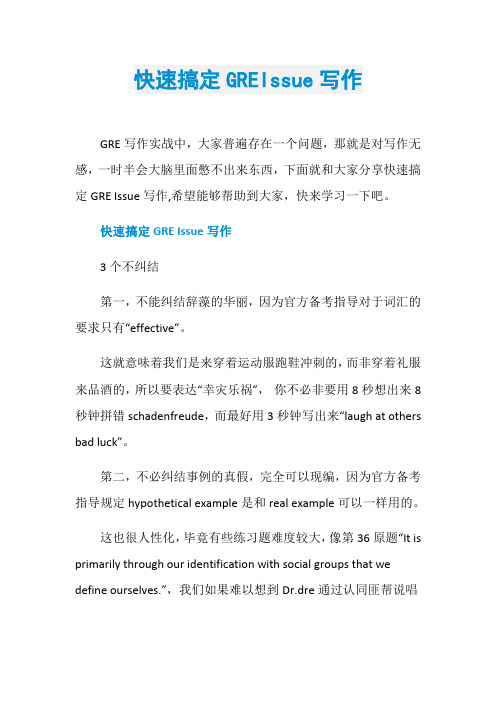 快速搞定 GREIssue 写作

GRE 写作实战中，大家普遍存在一个问题，那就是对写作无感，一时半会大脑里面憋不出来东西，下面就和大家分享快速搞定 GRE Issue 写作,希望能够帮助到大家，快来学习一下吧。

快速搞定 GRE Issue 写作

3 个不纠结

第一，不能纠结辞藻的华丽，因为官方备考指导对于词汇的要求只有“effective”。

这就意味着我们是来穿着运动服跑鞋冲刺的，而非穿着礼服来品酒的，所以要表达“幸灾乐祸”， 你不必非要用 8 秒想出来 8 秒钟拼错 schadenfreude，而最好用 3 秒钟写出来“laugh at others bad luck”。

第二，不必纠结事例的真假，完全可以现编，因为官方备考指导规定 hypothetical example 是和 real example 可以一样用的。

这也很人性化，毕竟有些练习题难度较大，像第 36 原题“It is primarily through our identification with social groups that we define ourselves.”， 我们如果难以想到 Dr.dre 通过认同匪帮说唱